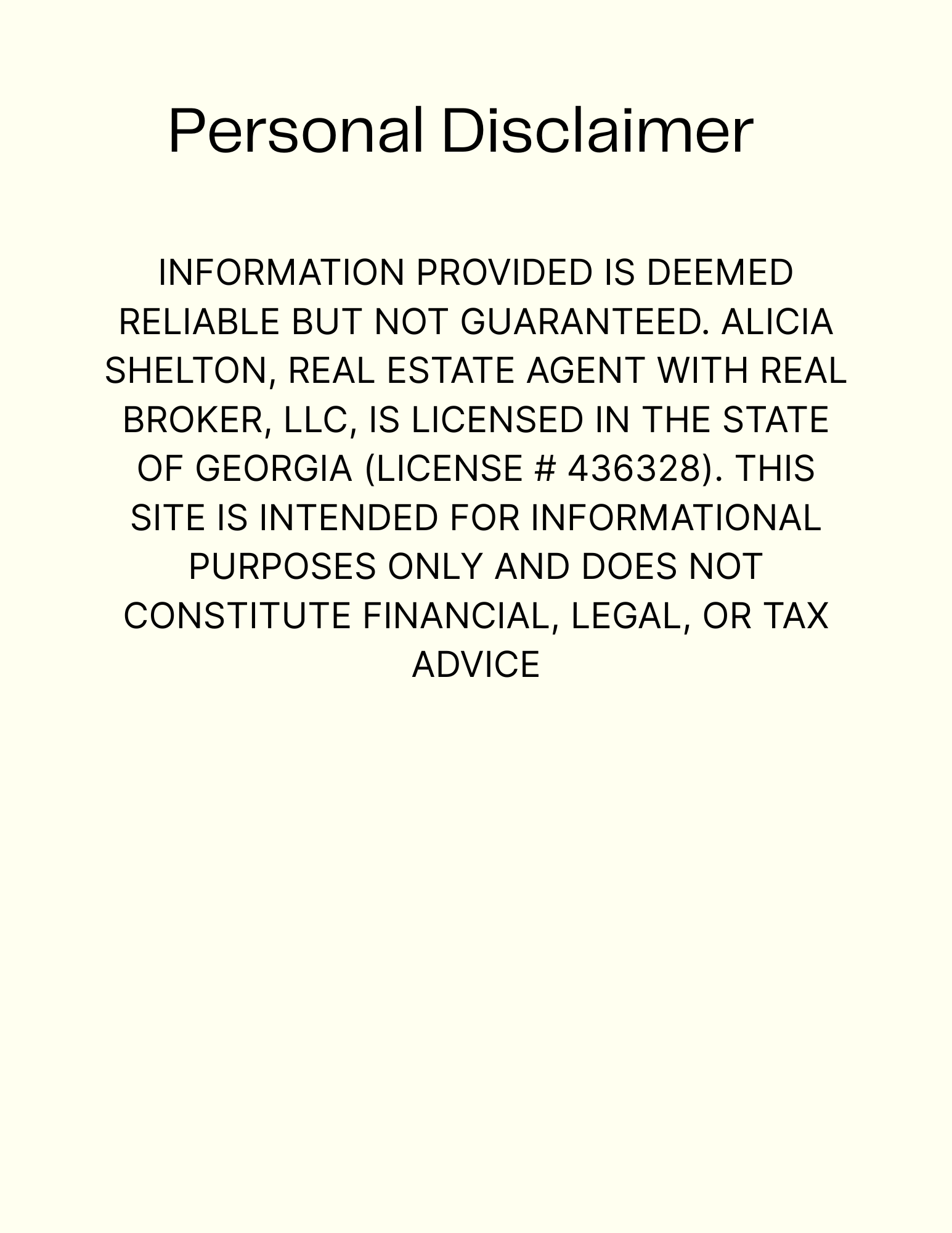 Personal Disclaimer

INFORMATION PROVIDED IS DEEMED RELIABLE BUT NOT GUARANTEED. ALICIA SHELTON, REAL ESTATE AGENT WITH REAL BROKER, LLC, IS LICENSED IN THE STATE OF GEORGIA (LICENSE # 436328). THIS SITE IS INTENDED FOR INFORMATIONAL PURPOSES ONLY AND DOES NOT CONSTITUTE FINANCIAL, LEGAL, OR TAX ADVICE